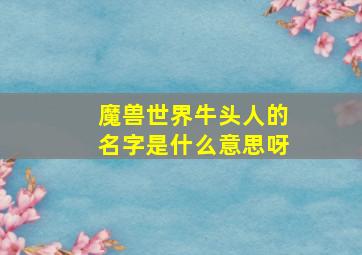 魔兽世界牛头人的名字是什么意思呀